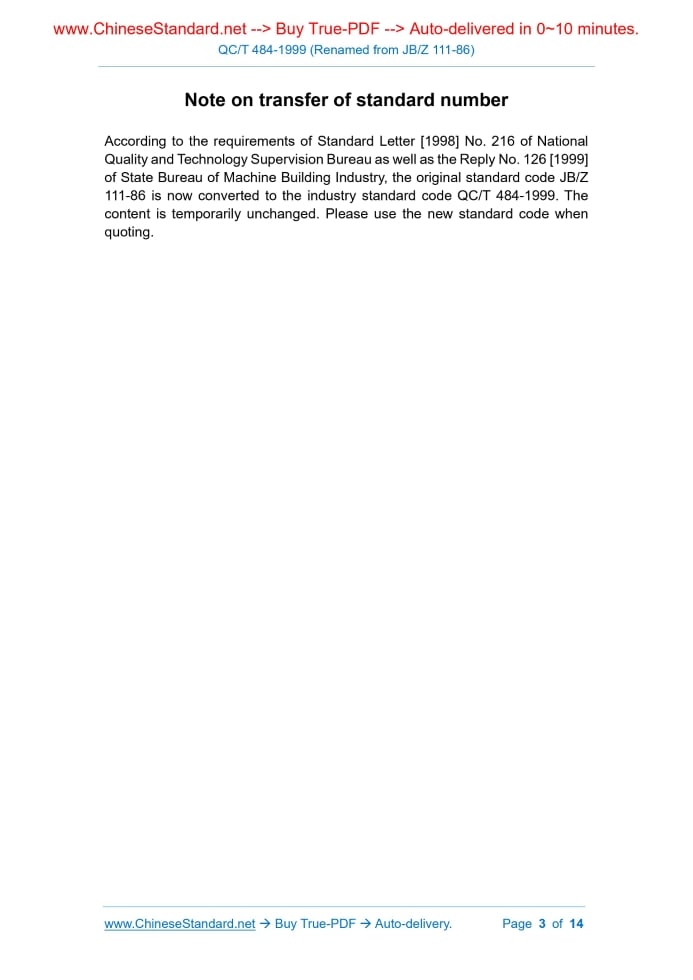 www.ChineseStandard.net --> Buy True-PDF --> Auto-delivered in 0~10 minutes.
QC/T 484-1999 (Renamed from JB/Z 111-86)

Note on transfer of standard number

According to the requirements of Standard Letter [1998] No. 216 of National Quality and Technology Supervision Bureau as well as the Reply No. 126 [1999] of State Bureau of Machine Building Industry, the original standard code JB/Z 111-86 is now converted to the industry standard code QC/T 484-1999. The content is temporarily unchanged. Please use the new standard code when quoting.

www.ChineseStandard.net → Buy True-PDF → Auto-delivery. Page 3 of 14